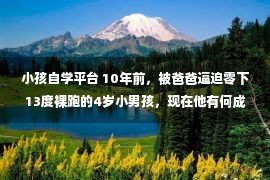 小孩自学平台 10年前，被爸爸逼迫零下13度裸跑的4岁小男孩，现在他有何成